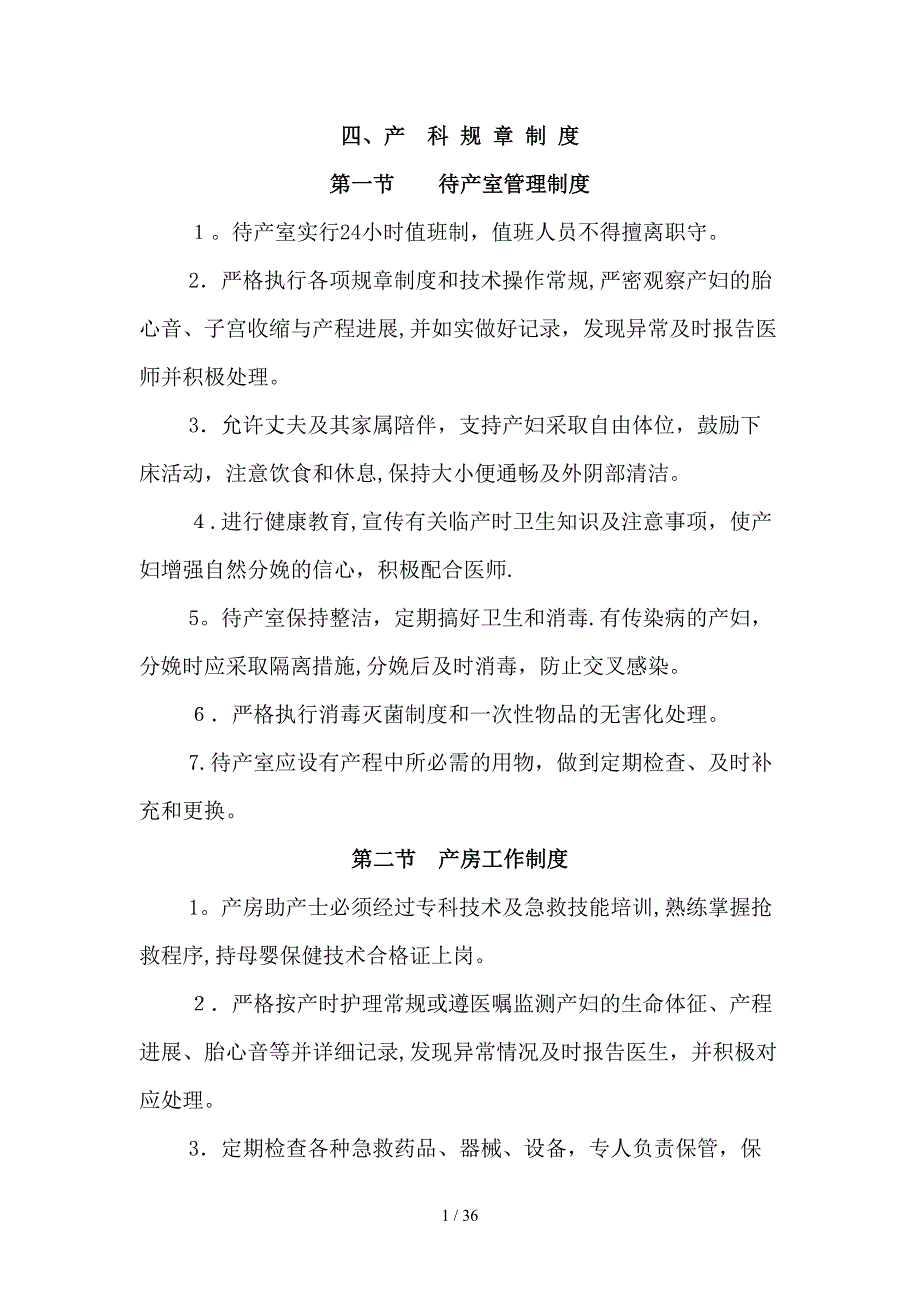 四、产 科 规 章 制 度

第一节　待产室管理制度

1。待产室实行24小时值班制，值班人员不得擅离职守。

2．严格执行各项规章制度和技术操作常规,严密观察产妇的胎心音、子宫收缩与产程进展,并如实做好记录，发现异常及时报告医师并积极处理。

3．允许丈夫及其家属陪伴，支持产妇采取自由体位，鼓励下床活动，注意饮食和休息,保持大小便通畅及外阴部清洁。

4．进行健康教育,宣传有关临产时卫生知识及注意事项，使产妇增强自然分娩的信心，积极配合医师.

5。待产室保持整洁，定期搞好卫生和消毒.有传染病的产妇，分娩时应采取隔离措施,分娩后及时消毒，防止交叉感染。

6．严格执行消毒灭菌制度和一次性物品的无害化处理。

7.待产室应设有产程中所必需的用物，做到定期检查、及时补充和更换。

第二节　产房工作制度

1。产房助产士必须经过专科技术及急救技能培训,熟练掌握抢救程序,持母婴保健技术合格证上岗。

2．严格按产时护理常规或遵医嘱监测产妇的生命体征、产程进展、胎心音等并详细记录,发现异常情况及时报告医生，并积极对应处理。

3．定期检查各种急救药品、器械、设备，专人负责保管，保

1 / 36